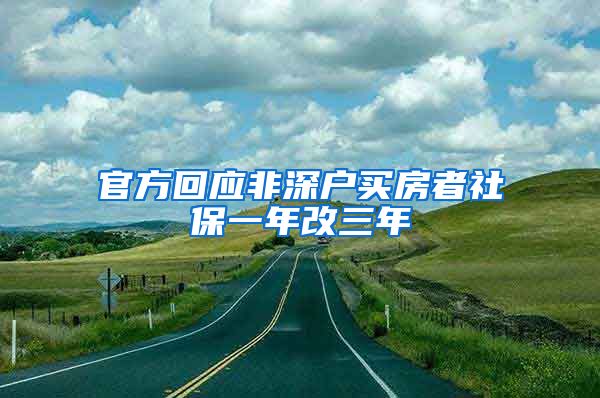 官方回应非深户买房者社保一年改三年